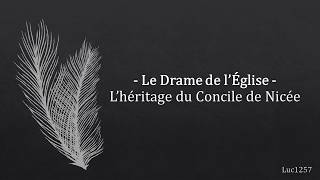 - Le Drame de l'Église -
L'héritage du Concile de Nicée

Luc1257